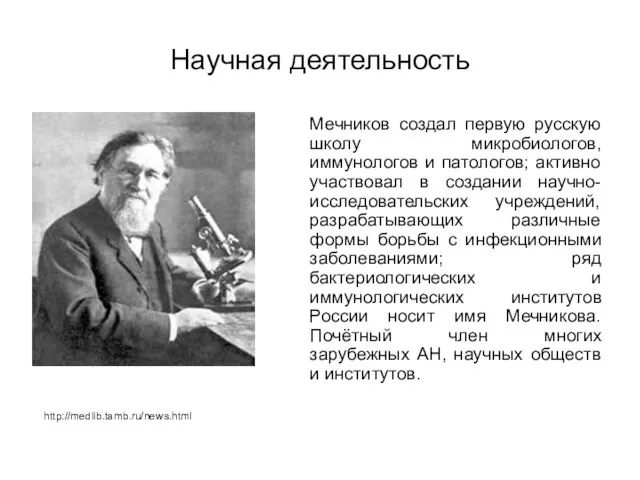 Научная деятельность

Мечников создал первую русскую школу микробиологов, иммунологов и патологов; активно участвовал в создании научно-исследовательских учреждений, разрабатывающих различные формы борьбы с инфекционными заболеваниями; ряд бактериологических и иммунологических институтов России носит имя Мечникова. Почётный член многих зарубежных АН, научных обществ и институтов.

http://medlib.tamb.ru/news.html